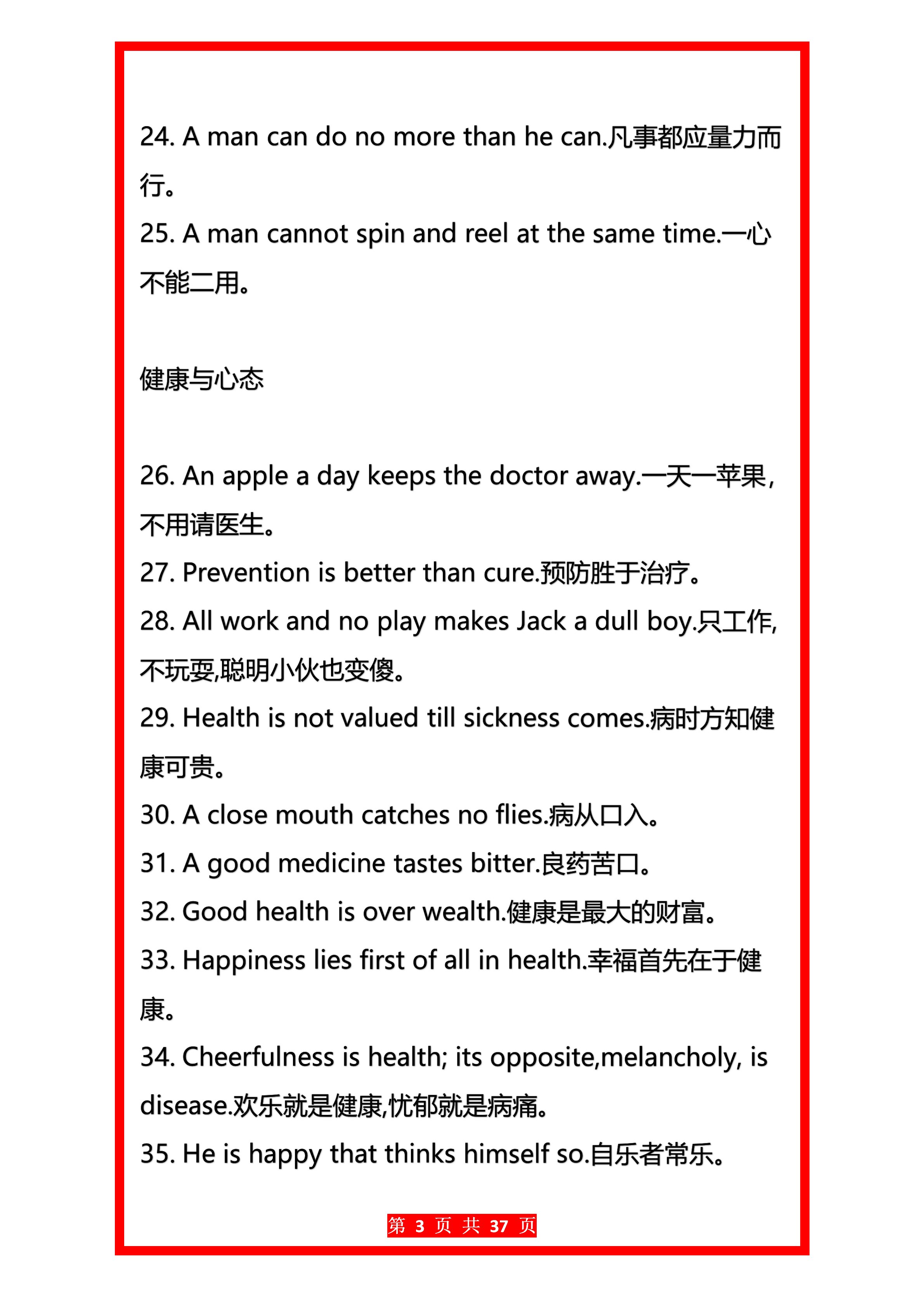 24. A man can do no more than he can.凡事都应量力而行。
25. A man cannot spin and reel at the same time.一心不能二用。

健康与心态

26. An apple a day keeps the doctor away.一天一苹果，不用请医生。
27. Prevention is better than cure.预防胜于治疗。
28. All work and no play makes Jack a dull boy.只工作,不玩耍,聪明小伙也变傻。
29. Health is not valued till sickness comes.病时方知健康可贵。
30. A close mouth catches no flies.病从口入。
31. A good medicine tastes bitter.良药苦口。
32. Good health is over wealth.健康是最大的财富。
33. Happiness lies first of all in health.幸福首先在于健康。
34. Cheerfulness is health; its opposite,melancholy, is disease.欢乐就是健康,忧郁就是病痛。
35. He is happy that thinks himself so.自乐者常乐。

第 3 页 共 37 页